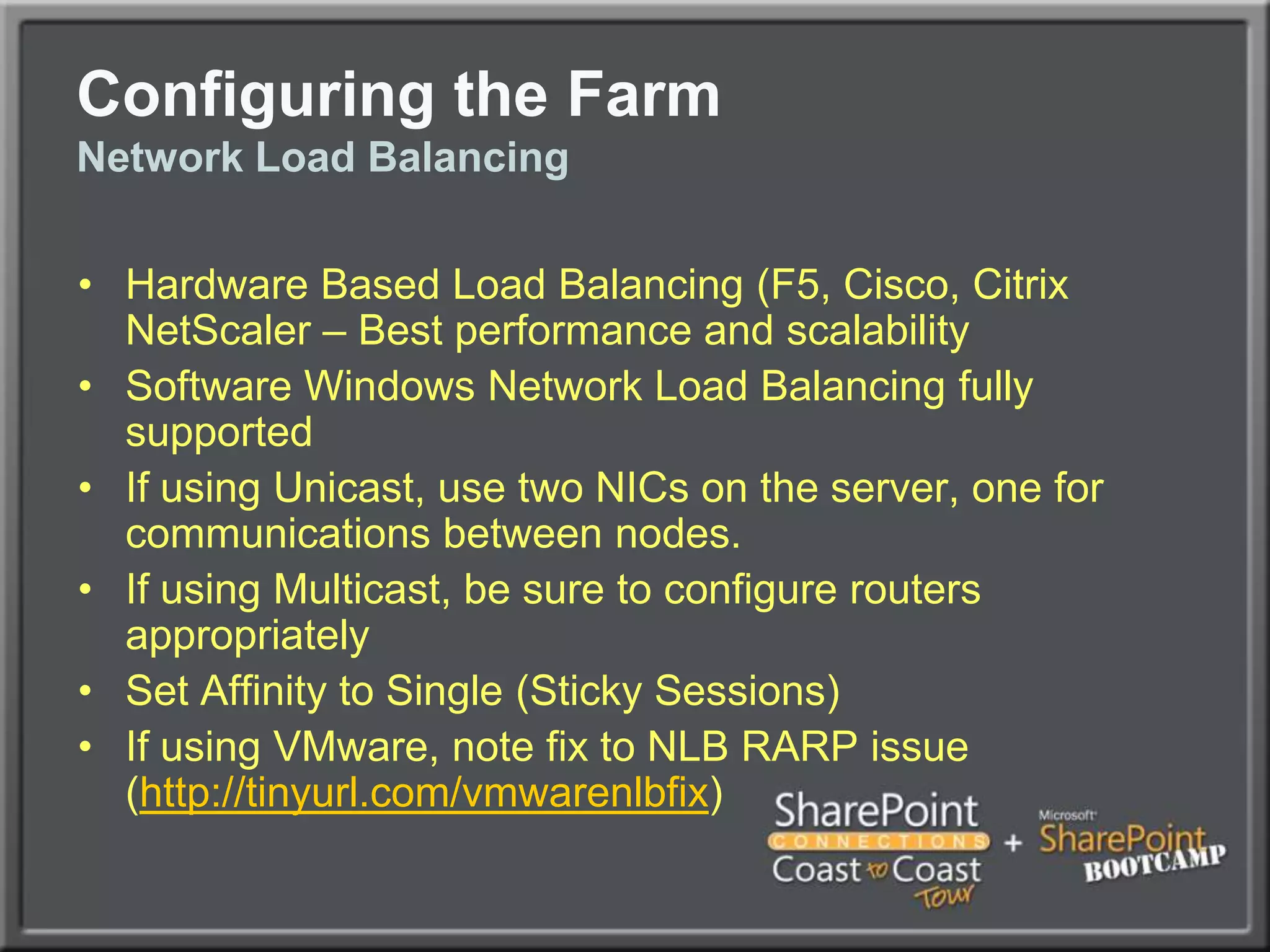 Configuring the Farm
Network Load Balancing

• Hardware Based Load Balancing (F5, Cisco, Citrix NetScaler – Best performance and scalability
• Software Windows Network Load Balancing fully supported
• If using Unicast, use two NICs on the server, one for communications between nodes.
• If using Multicast, be sure to configure routers appropriately
• Set Affinity to Single (Sticky Sessions)
• If using VMware, note fix to NLB RARP issue (http://tinyurl.com/vmwarenlbfix)

SharePoint CONNECTIONS Coast to Coast Tour + Microsoft SharePoint BOOTCAMP